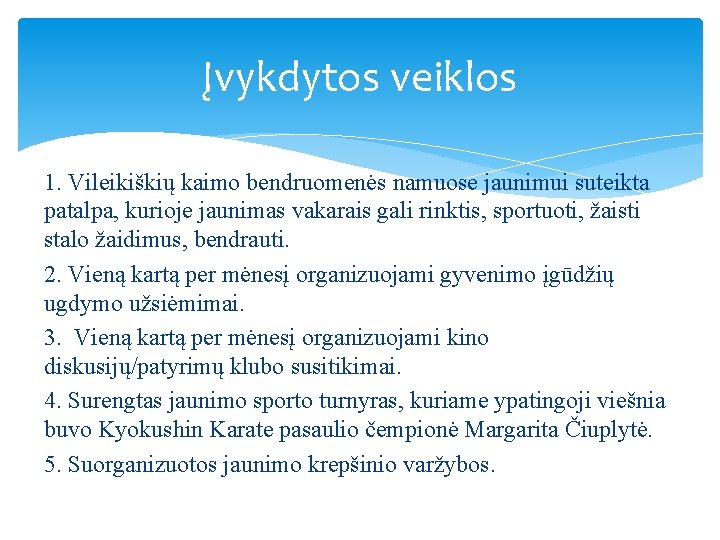 Įvykdytos veiklos

1. Vileikiškių kaimo bendruomenės namuose jaunimui suteikta patalpa, kurioje jaunimas vakarais gali rinktis, sportuoti, žaisti stalo žaidimus, bendrauti.

2. Vieną kartą per mėnesį organizuojami gyvenimo įgūdžių ugdymo užsiėmimai.

3. Vieną kartą per mėnesį organizuojami kino diskusijų/patyrimų klubo susitikimai.

4. Surengtas jaunimo sporto turnyras, kuriame ypatingoji viešnia buvo Kyokushin Karate pasaulio čempionė Margarita Čiuplytė.

5. Suorganizuotos jaunimo krepšinio varžybos.